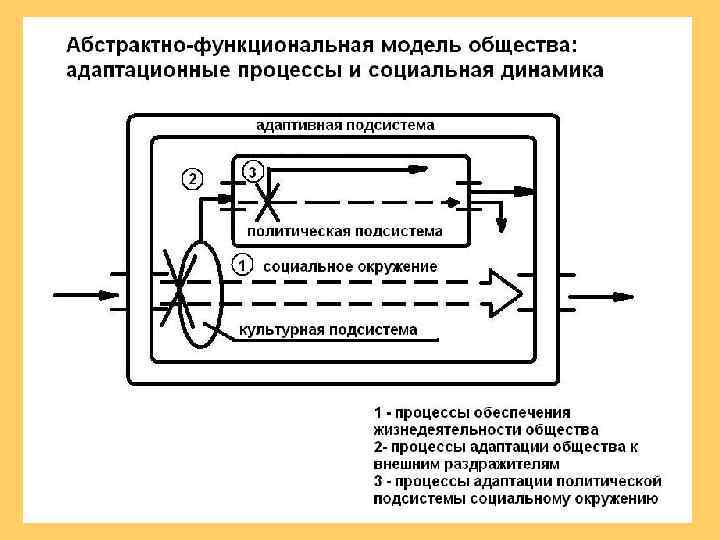 Абстрактно-функциональная модель общества: адаптационные процессы и социальная динамика

адаптивная подсистема

2

3

политическая подсистема

1

социальное окружение

культурная подсистема

1 - процессы обеспечения жизнедеятельности общества
2- процессы адаптации общества к внешним раздражителям
3 - процессы адаптации политической подсистемы социальному окружению